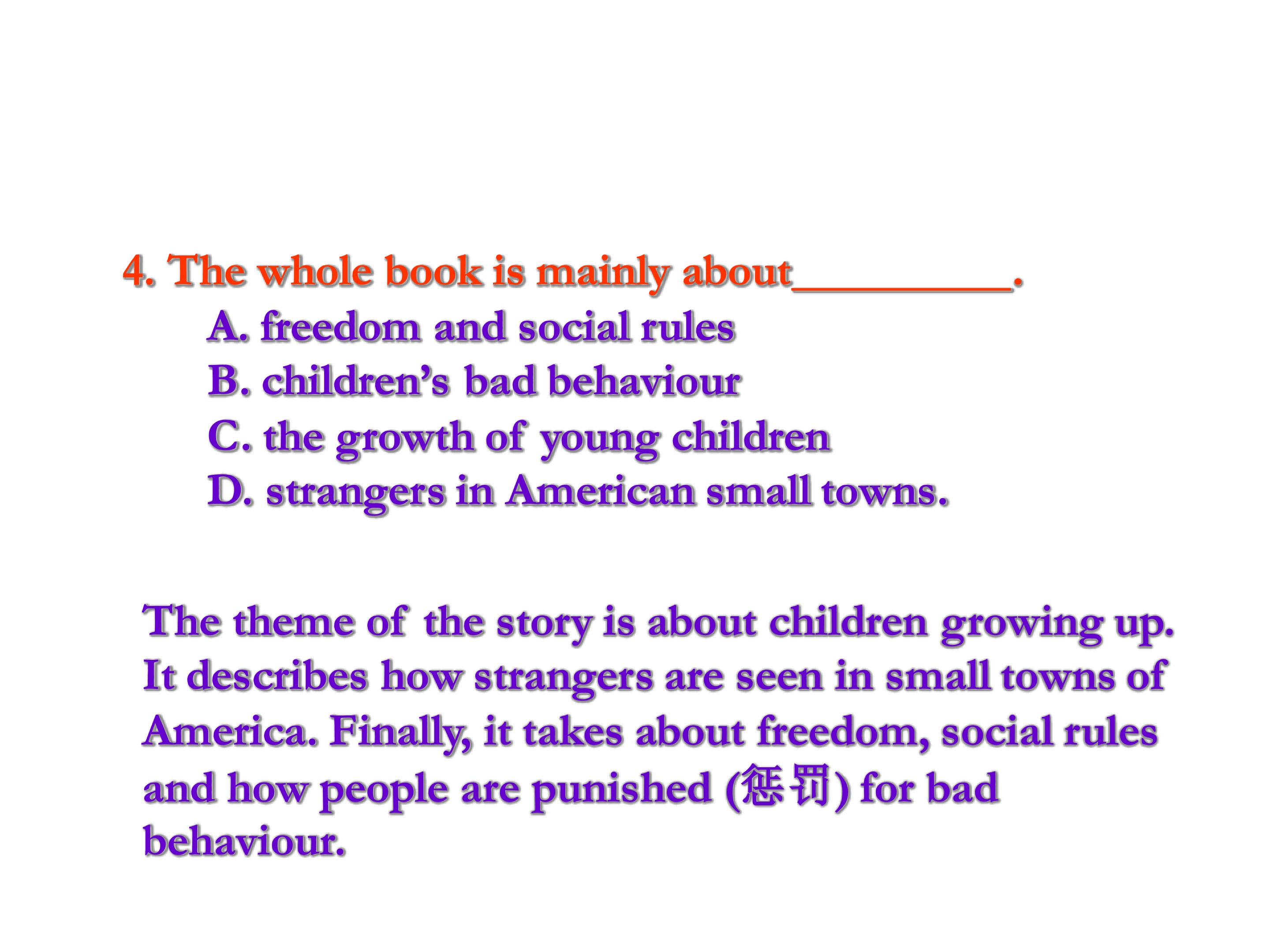 4. The whole book is mainly about____.

A. freedom and social rules
B. children's bad behaviour
C. the growth of young children
D. strangers in American small towns.

The theme of the story is about children growing up. It describes how strangers are seen in small towns of America. Finally, it takes about freedom, social rules and how people are punished (惩罚) for bad behaviour.